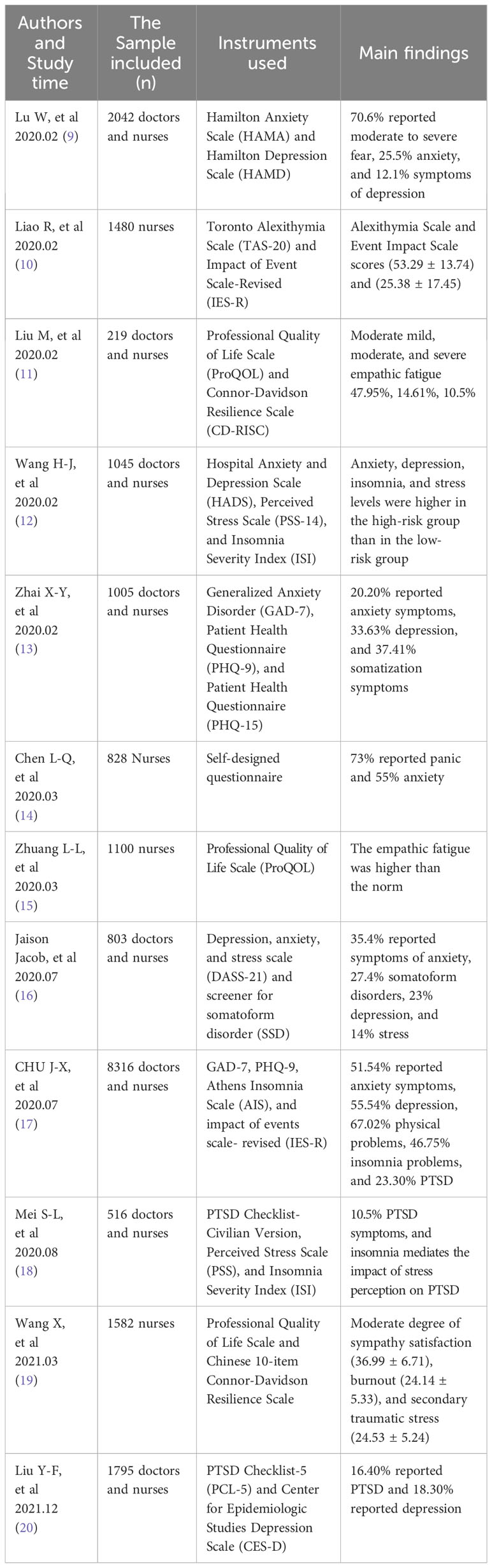 | Authors and Study time | The Sample included (n) | Instruments used | Main findings |
|---|---|---|---|
| Lu W, et al 2020.02 (9) | 2042 doctors and nurses | Hamilton Anxiety Scale (HAMA) and Hamilton Depression Scale (HAMD) | 70.6% reported moderate to severe fear, 25.5% anxiety, and 12.1% symptoms of depression |
| Liao R, et al 2020.02 (10) | 1480 nurses | Toronto Alexithymia Scale (TAS-20) and Impact of Event Scale-Revised (IES-R) | Alexithymia Scale and Event Impact Scale scores (53.29 ± 13.74) and (25.38 ± 17.45) |
| Liu M, et al 2020.02 (11) | 219 doctors and nurses | Professional Quality of Life Scale (ProQOL) and Connor-Davidson Resilience Scale (CD-RISC) | Moderate mild, moderate, and severe empathic fatigue 47.95%, 14.61%, 10.5% |
| Wang H-J, et al 2020.02 (12) | 1045 doctors and nurses | Hospital Anxiety and Depression Scale (HADS), Perceived Stress Scale (PSS-14), and Insomnia Severity Index (ISI) | Anxiety, depression, insomnia, and stress levels were higher in the high-risk group than in the low-risk group |
| Zhai X-Y, et al 2020.02 (13) | 1005 doctors and nurses | Generalized Anxiety Disorder (GAD-7), Patient Health Questionnaire (PHQ-9), and Patient Health Questionnaire (PHQ-15) | 20.20% reported anxiety symptoms, 33.63% depression, and 37.41% somatization symptoms |
| Chen L-Q, et al 2020.03 (14) | 828 Nurses | Self-designed questionnaire | 73% reported panic and 55% anxiety |
| Zhuang L-L, et al 2020.03 (15) | 1100 nurses | Professional Quality of Life Scale (ProQOL) | The empathic fatigue was higher than the norm |
| Jaison Jacob, et al 2020.07 (16) | 803 doctors and nurses | Depression, anxiety, and stress scale (DASS-21) and screener for somatoform disorder (SSD) | 35.4% reported symptoms of anxiety, 27.4% somatoform disorders, 23% depression, and 14% stress |
| CHU J-X, et al 2020.07 (17) | 8316 doctors and nurses | GAD-7, PHQ-9, Athens Insomnia Scale (AIS), and impact of events scale- revised (IES-R) | 51.54% reported anxiety symptoms, 55.54% depression, 67.02% physical problems, 46.75% insomnia problems, and 23.30% PTSD |
| Mei S-L, et al 2020.08 (18) | 516 doctors and nurses | PTSD Checklist-Civilian Version, Perceived Stress Scale (PSS), and Insomnia Severity Index (ISI) | 10.5% PTSD symptoms, and insomnia mediates the impact of stress perception on PTSD |
| Wang X, et al 2021.03 (19) | 1582 nurses | Professional Quality of Life Scale and Chinese 10-item Connor-Davidson Resilience Scale | Moderate degree of sympathy satisfaction (36.99 ± 6.71), burnout (24.14 ± 5.33), and secondary traumatic stress (24.53 ± 5.24) |
| Liu Y-F, et al 2021.12 (20) | 1795 doctors and nurses | PTSD Checklist-5 (PCL-5) and Center for Epidemiologic Studies Depression Scale (CES-D) | 16.40% reported PTSD and 18.30% reported depression |